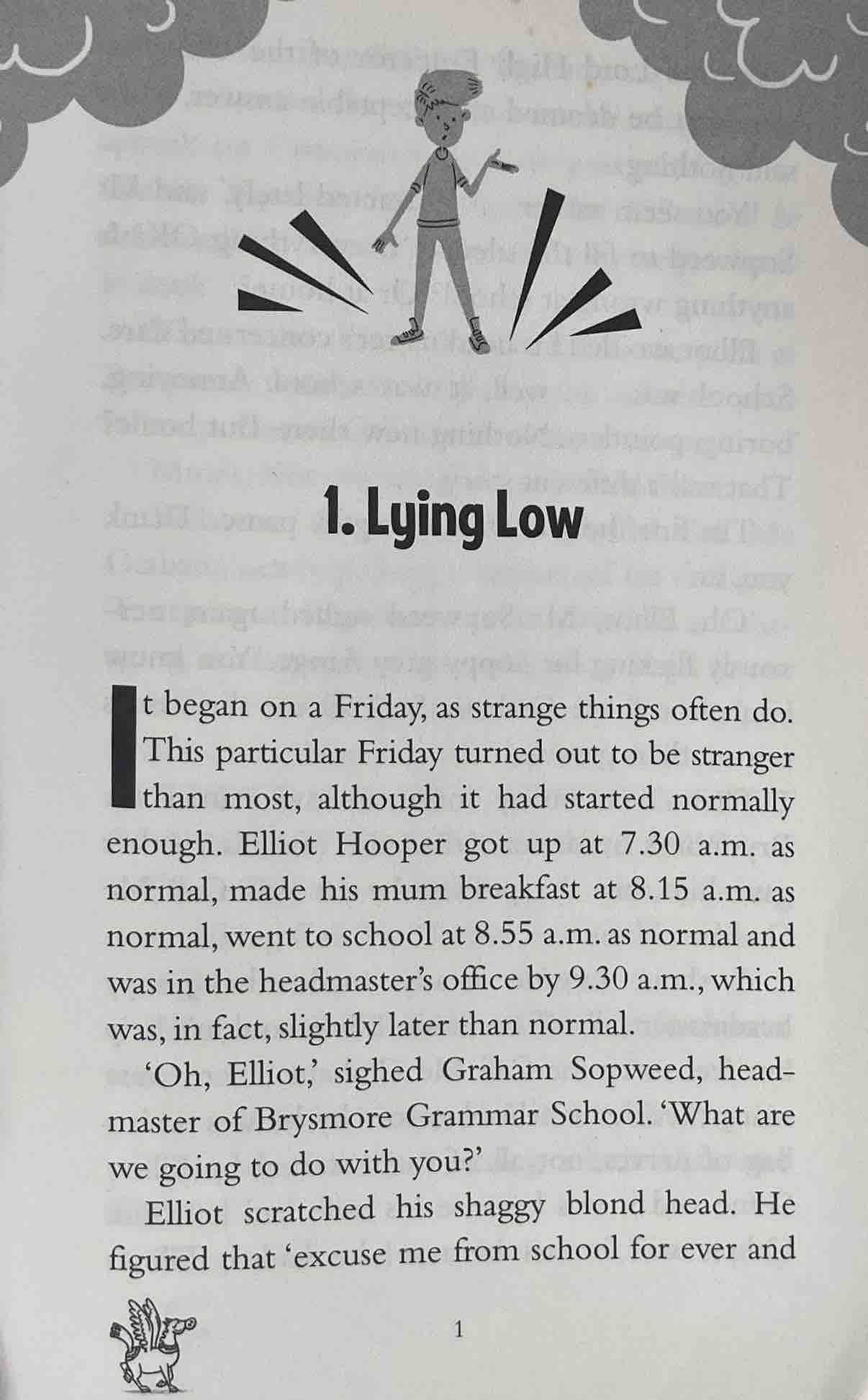 1. Lying Low

It began on a Friday, as strange things often do. This particular Friday turned out to be stranger than most, although it had started normally enough. Elliot Hooper got up at 7.30 a.m. as normal, made his mum breakfast at 8.15 a.m. as normal, went to school at 8.55 a.m. as normal and was in the headmaster's office by 9.30 a.m., which was, in fact, slightly later than normal.

'Oh, Elliot,' sighed Graham Sopweed, headmaster of Brysmore Grammar School. 'What are we going to do with you?'

Elliot scratched his shaggy blond head. He figured that 'excuse me from school for ever and

1